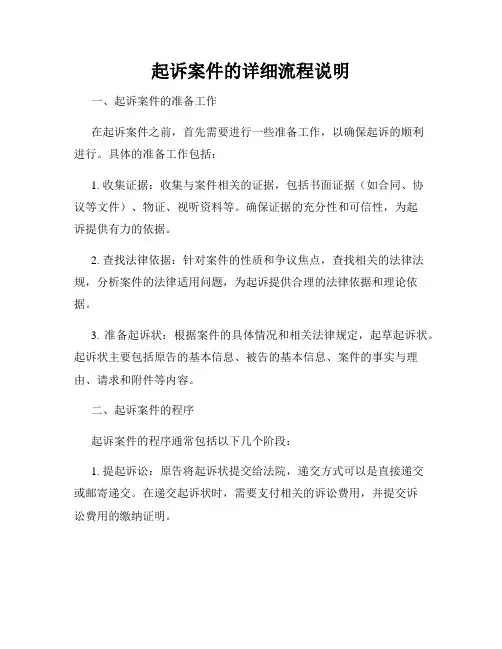 起诉案件的详细流程说明

一、起诉案件的准备工作

在起诉案件之前，首先需要进行一些准备工作，以确保起诉的顺利进行。具体的准备工作包括：

1. 收集证据：收集与案件相关的证据，包括书面证据（如合同、协议等文件）、物证、视听资料等。确保证据的充分性和可信性，为起诉提供有力的依据。

2. 查找法律依据：针对案件的性质和争议焦点，查找相关的法律法规，分析案件的法律适用问题，为起诉提供合理的法律依据和理论依据。

3. 准备起诉状：根据案件的具体情况和相关法律规定，起草起诉状。起诉状主要包括原告的基本信息、被告的基本信息、案件的事实与理由、请求和附件等内容。

二、起诉案件的程序

起诉案件的程序通常包括以下几个阶段：

1. 提起诉讼：原告将起诉状提交给法院，递交方式可以是直接递交或邮寄递交。在递交起诉状时，需要支付相关的诉讼费用，并提交诉讼费用的缴纳证明。